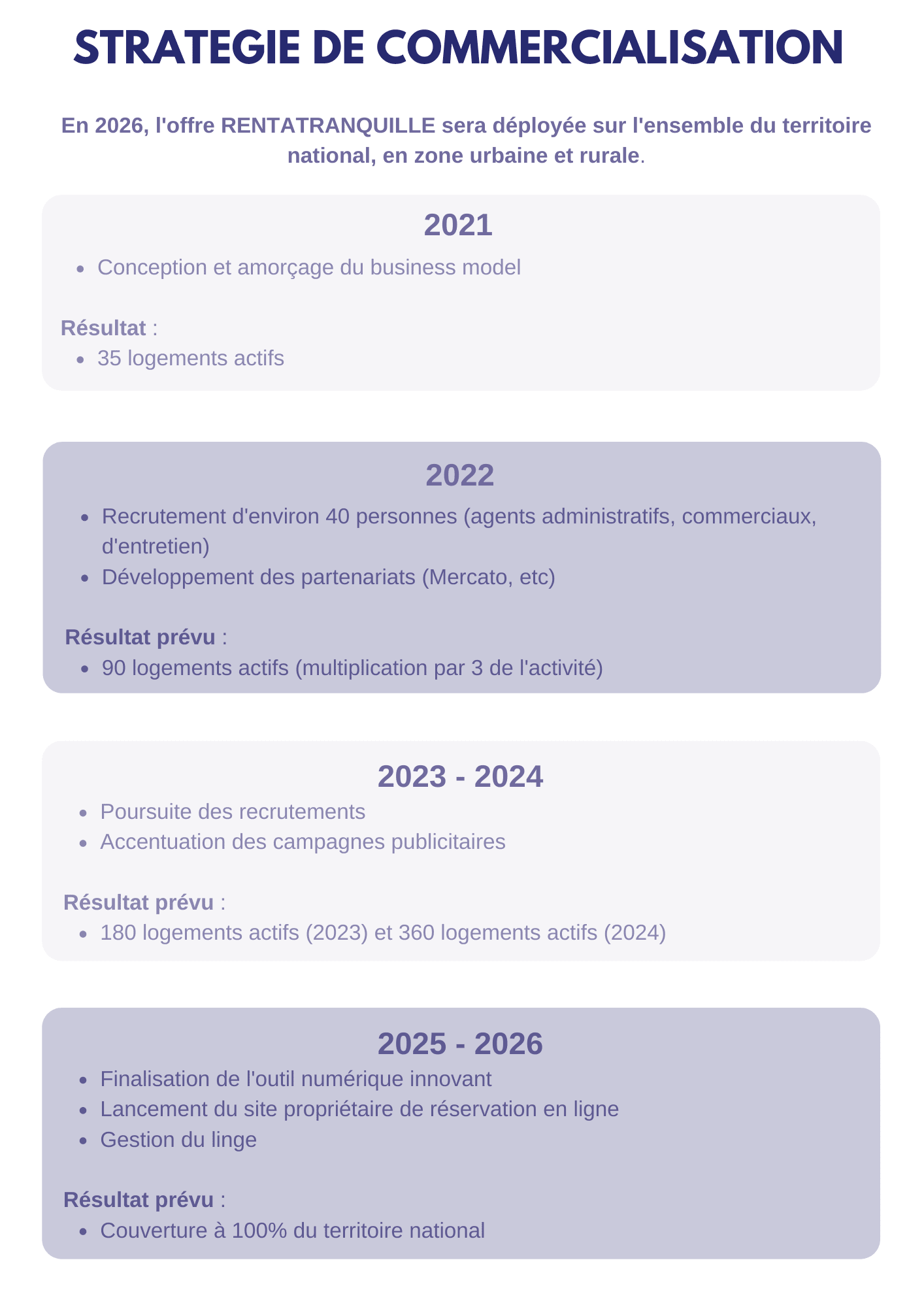 STRATEGIE DE COMMERCIALISATION

En 2026, l'offre RENTATRANQUILLE sera déployée sur l'ensemble du territoire national, en zone urbaine et rurale.

2021

- Conception et amorçage du business model

Résultat :

- 35 logements actifs

2022

- Recrutement d'environ 40 personnes (agents administratifs, commerciaux, d'entretien)
- Développement des partenariats (Mercato, etc)

Résultat prévu :

- 90 logements actifs (multiplication par 3 de l'activité)

2023 - 2024

- Poursuite des recrutements
- Accentuation des campagnes publicitaires

Résultat prévu :

- 180 logements actifs (2023) et 360 logements actifs (2024)

2025 - 2026

- Finalisation de l'outil numérique innovant
- Lancement du site propriétaire de réservation en ligne
- Gestion du linge

Résultat prévu :

- Couverture à 100% du territoire national